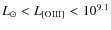 $L_{\odot} < L_{[\mathrm{O\,III}]} < 10^{9.1}$